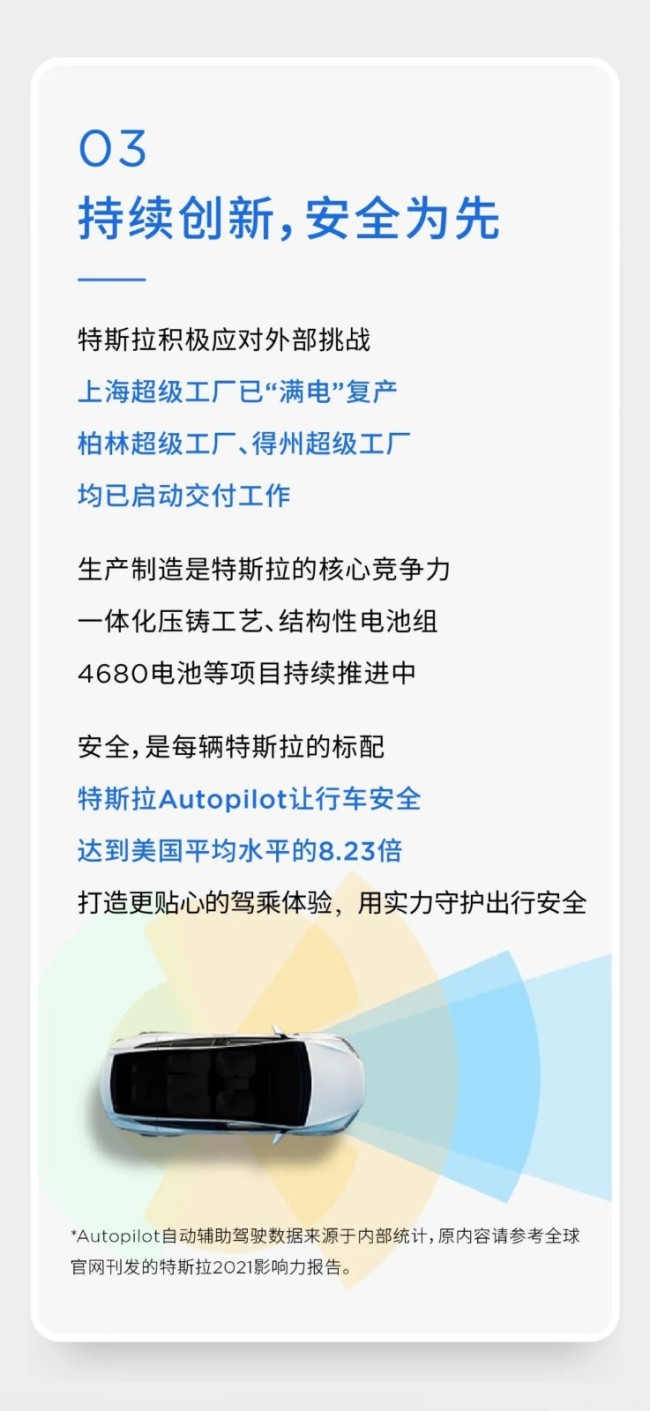 03
持续创新，安全为先

特斯拉积极应对外部挑战
上海超级工厂已“满电”复产
柏林超级工厂、得州超级工厂
均已启动交付工作

生产制造是特斯拉的核心竞争力
一体化压铸工艺、结构性电池组
4680电池等项目持续推进中

安全，是每辆特斯拉的标配
特斯拉Autopilot让行车安全
达到美国平均水平的8.23倍
打造更贴心的驾乘体验，用实力守护出行安全

*Autopilot自动辅助驾驶数据来源于内部统计，原内容请参考全球官网刊发的特斯拉2021影响力报告。